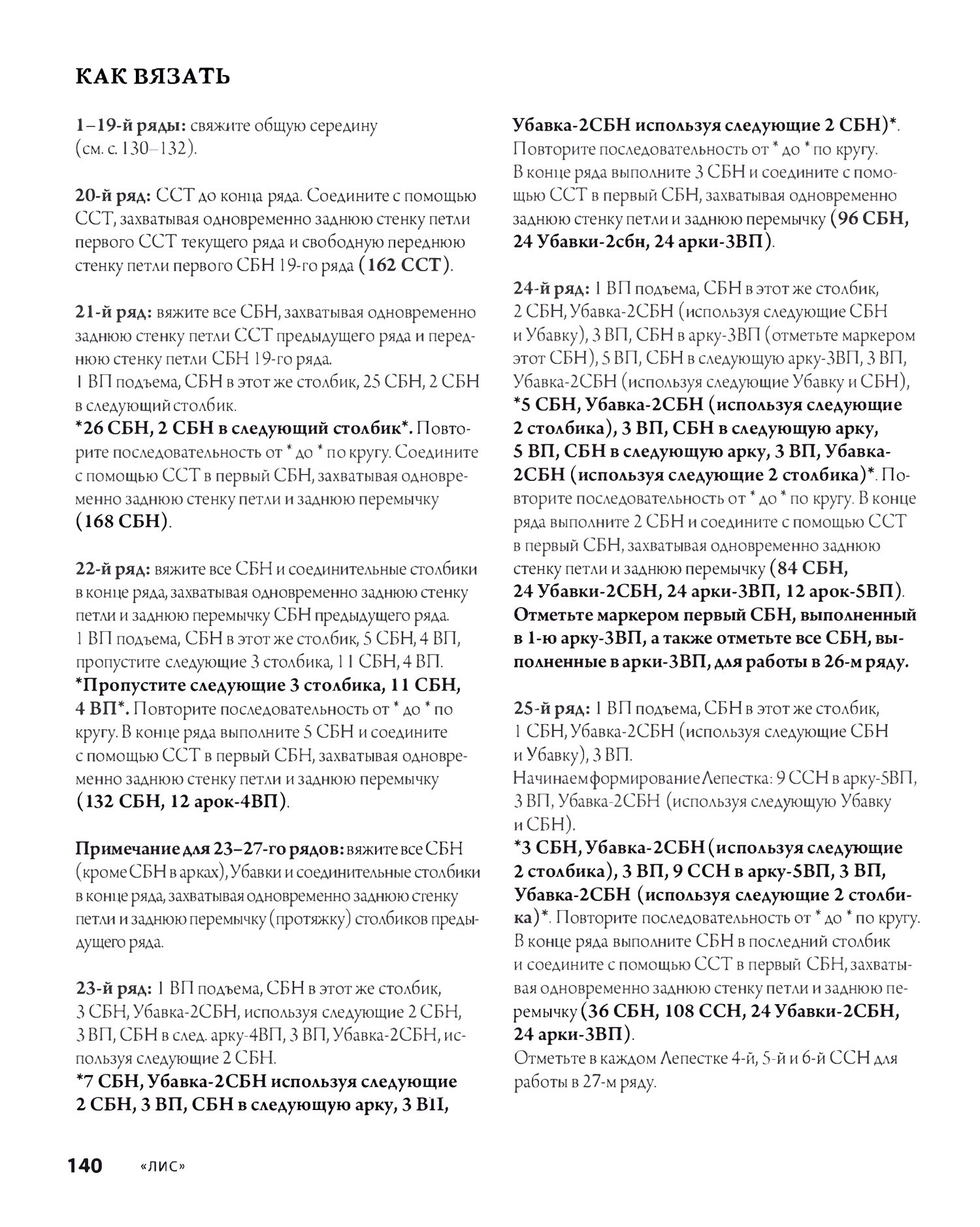 КАК ВЯЗАТЬ

1–19-й ряды: свяжите общую середину (см. с. 130–132).

20-й ряд: ССТ до конца ряда. Соедините с помощью ССТ, захватывая одновременно заднюю стенку петли первого ССТ текущего ряда и свободную переднюю стенку петли первого СБН 19-го ряда (162 ССТ).

21-й ряд: вяжите все СБН, захватывая одновременно заднюю стенку петли ССТ предыдущего ряда и переднюю стенку петли СБН 19-го ряда.
1 ВП подъема, СБН в этот же столбик, 25 СБН, 2 СБН в следующий столбик.
*26 СБН, 2 СБН в следующий столбик*. Повторите последовательность от * до * по кругу. Соедините с помощью ССТ в первый СБН, захватывая одновременно заднюю стенку петли и заднюю перемычку (168 СБН).

22-й ряд: вяжите все СБН и соединительные столбики в конце ряда, захватывая одновременно заднюю стенку петли и заднюю перемычку СБН предыдущего ряда.
1 ВП подъема, СБН в этот же столбик, 5 СБН, 4 ВП, пропустите следующие 3 столбика, 11 СБН, 4 ВП.
*Пропустите следующие 3 столбика, 11 СБН, 4 ВП*. Повторите последовательность от * до * по кругу. В конце ряда выполните 5 СБН и соедините с помощью ССТ в первый СБН, захватывая одновременно заднюю стенку петли и заднюю перемычку (132 СБН, 12 арок-4ВП).

Примечание для 23–27-го рядов: вяжите все СБН (кроме СБН в арках), Убавки и соединительные столбики в конце ряда, захватывая одновременно заднюю стенку петли и заднюю перемычку (протяжку) столбиков предыдущего ряда.

23-й ряд: 1 ВП подъема, СБН в этот же столбик, 3 СБН, Убавка-2СБН, используя следующие 2 СБН, 3 ВП, СБН в след. арку-4ВП, 3 ВП, Убавка-2СБН, используя следующие 2 СБН.
*7 СБН, Убавка-2СБН используя следующие 2 СБН, 3 ВП, СБН в следующую арку, 3 ВП, Убавка-2СБН используя следующие 2 СБН)*. Повторите последовательность от * до * по кругу. В конце ряда выполните 3 СБН и соедините с помощью ССТ в первый СБН, захватывая одновременно заднюю стенку петли и заднюю перемычку (96 СБН, 24 Убавки-2сбн, 24 арки-3ВП).

24-й ряд: 1 ВП подъема, СБН в этот же столбик, 2 СБН, Убавка-2СБН (используя следующие СБН и Убавку), 3 ВП, СБН в арку-3ВП (отметьте маркером этот СБН), 5 ВП, СБН в следующую арку-3ВП, 3 ВП, Убавка-2СБН (используя следующие Убавку и СБН),
*5 СБН, Убавка-2СБН (используя следующие 2 столбика), 3 ВП, СБН в следующую арку, 5 ВП, СБН в следующую арку, 3 ВП, Убавка-2СБН (используя следующие 2 столбика)*. Повторите последовательность от * до * по кругу. В конце ряда выполните 2 СБН и соедините с помощью ССТ в первый СБН, захватывая одновременно заднюю стенку петли и заднюю перемычку (84 СБН, 24 Убавки-2СБН, 24 арки-3ВП, 12 арок-5ВП).
Отметьте маркером первый СБН, выполненный в 1-ю арку-3ВП, а также отметьте все СБН, выполненные в арки-3ВП, для работы в 26-м ряду.

25-й ряд: 1 ВП подъема, СБН в этот же столбик, 1 СБН, Убавка-2СБН (используя следующие СБН и Убавку), 3 ВП.
Начинаем формирование Лепестка: 9 ССН в арку-5ВП, 3 ВП, Убавка-2СБН (используя следующую Убавку и СБН).
*3 СБН, Убавка-2СБН (используя следующие 2 столбика), 3 ВП, 9 ССН в арку-5ВП, 3 ВП, Убавка-2СБН (используя следующие 2 столбика)*. Повторите последовательность от * до * по кругу. В конце ряда выполните СБН в последний столбик и соедините с помощью ССТ в первый СБН, захватывая одновременно заднюю стенку петли и заднюю перемычку (36 СБН, 108 ССН, 24 Убавки-2СБН, 24 арки-3ВП).
Отметьте в каждом Лепестке 4-й, 5-й и 6-й ССН для работы в 27-м ряду.

140 «ЛИС»